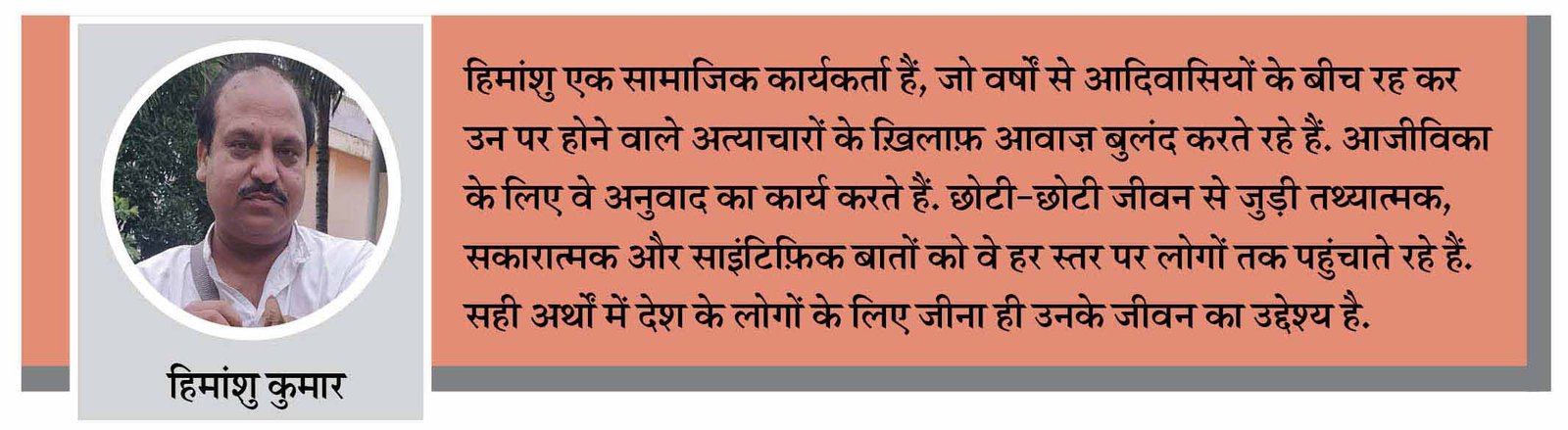 हिमांशु कुमार

हिमांशु एक सामाजिक कार्यकर्ता हैं, जो वर्षों से आदिवासियों के बीच रह कर उन पर होने वाले अत्याचारों के ख़िलाफ़ आवाज़ बुलंद करते रहे हैं. आजीविका के लिए वे अनुवाद का कार्य करते हैं. छोटी-छोटी जीवन से जुड़ी तथ्यात्मक, सकारात्मक और साइंटिफ़िक बातों को वे हर स्तर पर लोगों तक पहुंचाते रहे हैं. सही अर्थों में देश के लोगों के लिए जीना ही उनके जीवन का उद्देश्य है.